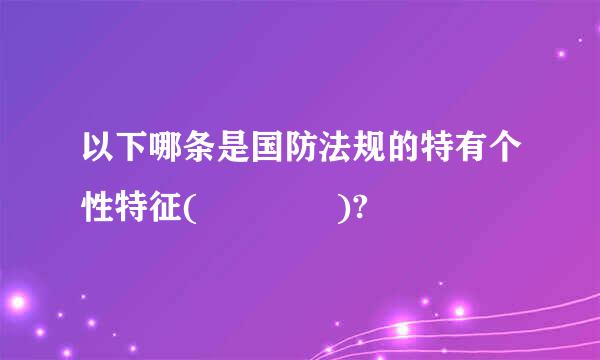 以下哪条是国防法规的特有个性特征(　　　　　)?